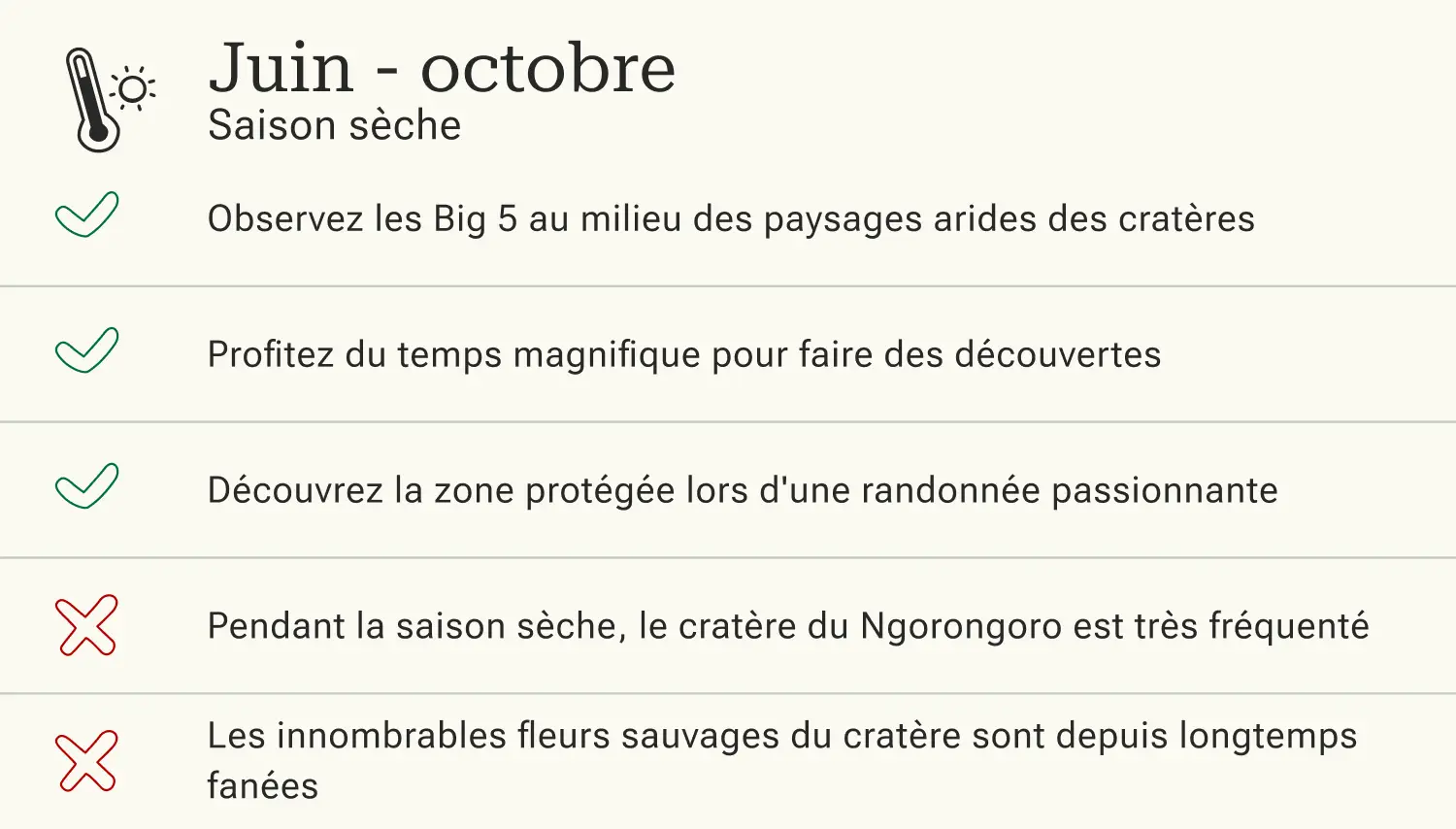 Juin - octobre
Saison sèche

✓ Observez les Big 5 au milieu des paysages arides des cratères

✓ Profitez du temps magnifique pour faire des découvertes

✓ Découvrez la zone protégée lors d'une randonnée passionnante

✗ Pendant la saison sèche, le cratère du Ngorongoro est très fréquenté

✗ Les innombrables fleurs sauvages du cratère sont depuis longtemps fanées